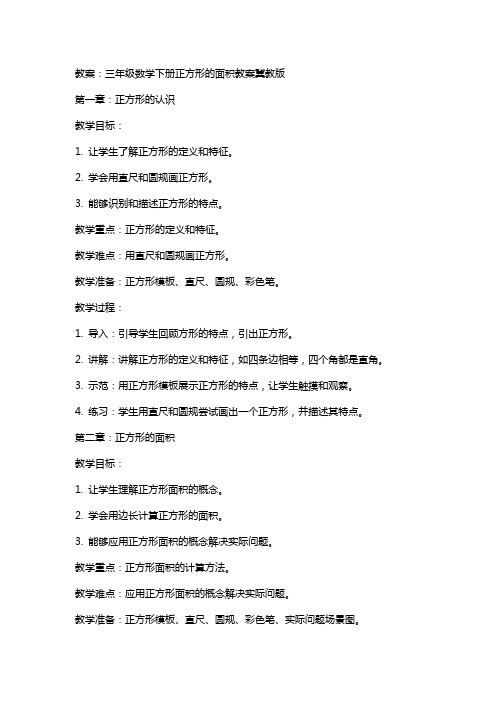 教案：三年级数学下册正方形的面积教案冀教版

第一章：正方形的认识

教学目标：

1. 让学生了解正方形的定义和特征。

2. 学会用直尺和圆规画正方形。

3. 能够识别和描述正方形的特点。

教学重点：正方形的定义和特征。

教学难点：用直尺和圆规画正方形。

教学准备：正方形模板、直尺、圆规、彩色笔。

教学过程：

1. 导入：引导学生回顾方形的特点，引出正方形。

2. 讲解：讲解正方形的定义和特征，如四条边相等，四个角都是直角。

3. 示范：用正方形模板展示正方形的特点，让学生触摸和观察。

4. 练习：学生用直尺和圆规尝试画出一个正方形，并描述其特点。

第二章：正方形的面积

教学目标：

1. 让学生理解正方形面积的概念。

2. 学会用边长计算正方形的面积。

3. 能够应用正方形面积的概念解决实际问题。

教学重点：正方形面积的计算方法。

教学难点：应用正方形面积的概念解决实际问题。

教学准备：正方形模板、直尺、圆规、彩色笔、实际问题场景图。